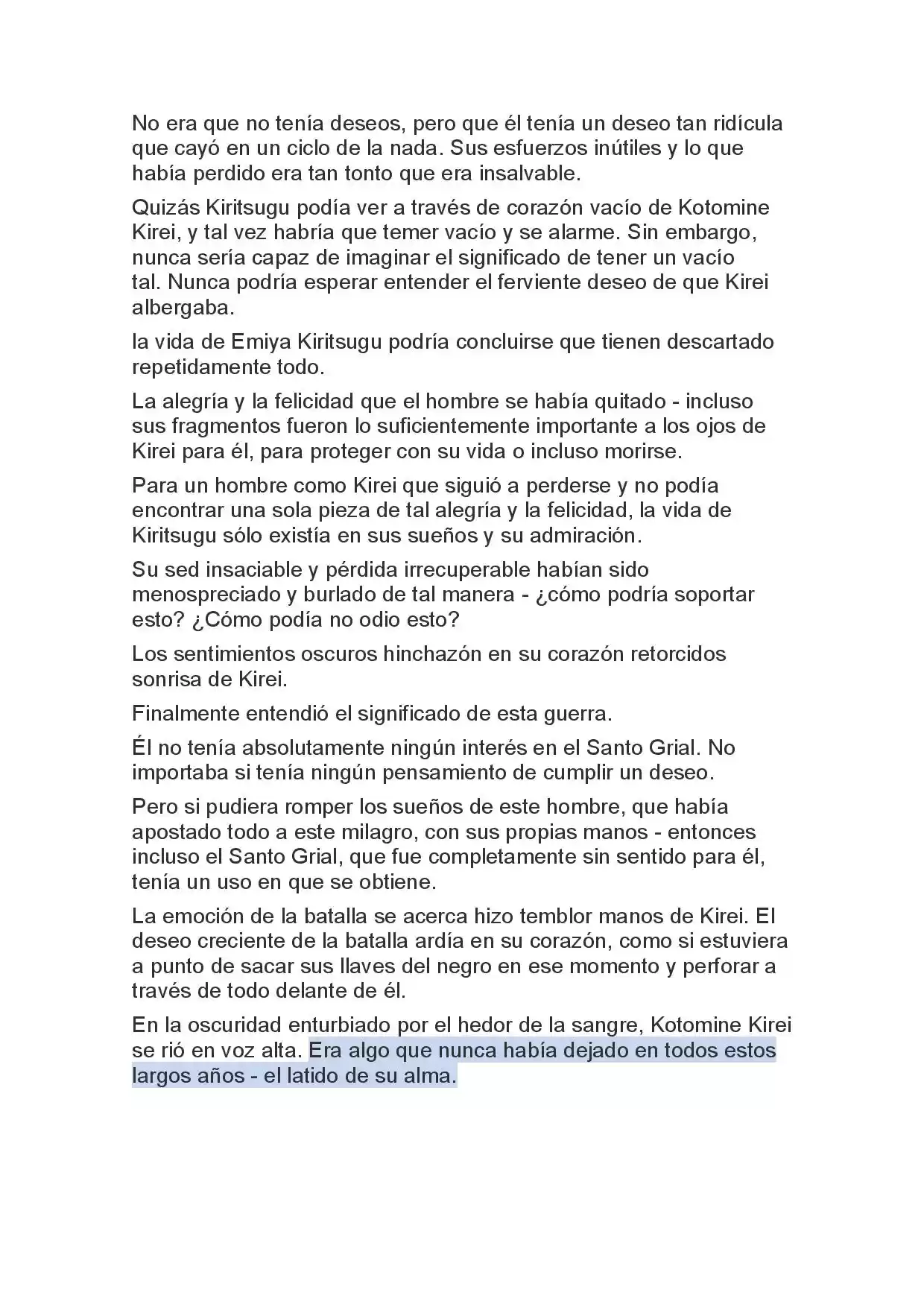 No era que no tenía deseos, pero que él tenía un deseo tan ridícula que cayó en un ciclo de la nada. Sus esfuerzos inútiles y lo que había perdido era tan tonto que era insalvable.

Quizás Kiritsugu podía ver a través de corazón vacío de Kotomine Kirei, y tal vez habría que temer vacío y se alarme. Sin embargo, nunca sería capaz de imaginar el significado de tener un vacío tal. Nunca podría esperar entender el ferviente deseo de que Kirei albergaba.

la vida de Emiya Kiritsugu podría concluirse que tienen descartado repetidamente todo.

La alegría y la felicidad que el hombre se había quitado - incluso sus fragmentos fueron lo suficientemente importante a los ojos de Kirei para él, para proteger con su vida o incluso morirse.

Para un hombre como Kirei que siguió a perderse y no podía encontrar una sola pieza de tal alegría y la felicidad, la vida de Kiritsugu sólo existía en sus sueños y su admiración.

Su sed insaciable y pérdida irrecuperable habían sido menospreciado y burlado de tal manera - ¿cómo podría soportar esto? ¿Cómo podía no odio esto?

Los sentimientos oscuros hinchazón en su corazón retorcidos sonrisa de Kirei.

Finalmente entendió el significado de esta guerra.

Él no tenía absolutamente ningún interés en el Santo Grial. No importaba si tenía ningún pensamiento de cumplir un deseo.

Pero si pudiera romper los sueños de este hombre, que había apostado todo a este milagro, con sus propias manos - entonces incluso el Santo Grial, que fue completamente sin sentido para él, tenía un uso en que se obtiene.

La emoción de la batalla se acerca hizo temblor manos de Kirei. El deseo creciente de la batalla ardía en su corazón, como si estuviera a punto de sacar sus llaves del negro en ese momento y perforar a través de todo delante de él.

En la oscuridad enturbiado por el hedor de la sangre, Kotomine Kirei se rió en voz alta. Era algo que nunca había dejado en todos estos largos años - el latido de su alma.